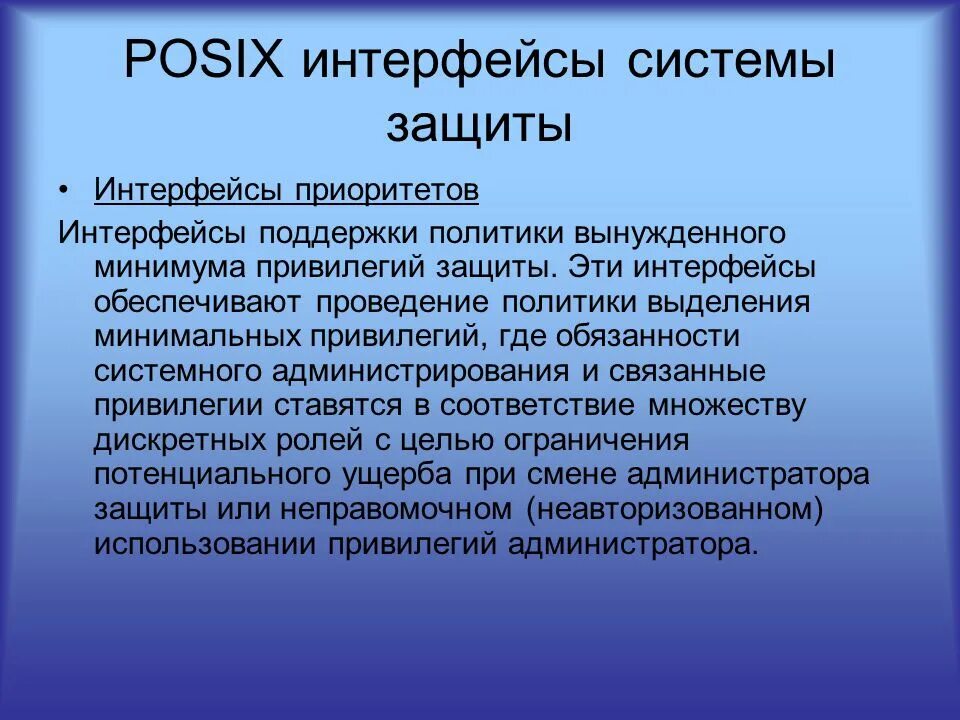 POSIX интерфейсы системы защиты

• Интерфейсы приоритетов

Интерфейсы поддержки политики вынужденного минимума привилегий защиты. Эти интерфейсы обеспечивают проведение политики выделения минимальных привилегий, где обязанности системного администрирования и связанные привилегии ставятся в соответствие множеству дискретных ролей с целью ограничения потенциального ущерба при смене администратора защиты или неправомочном (неавторизованном) использовании привилегий администратора.